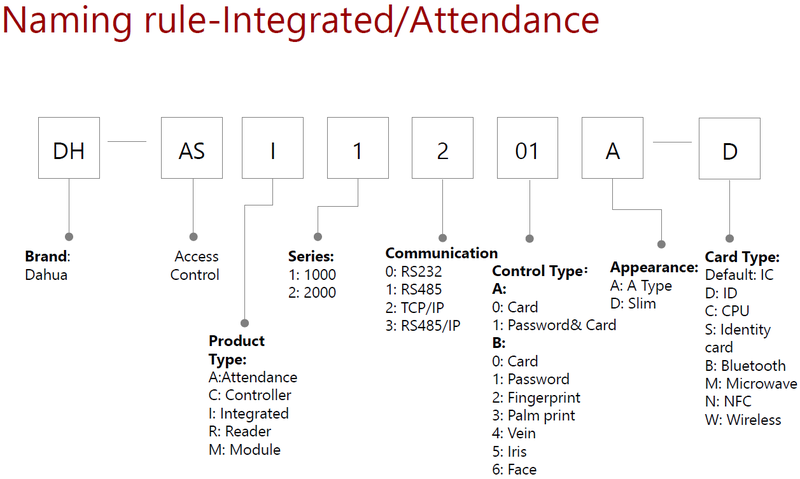 Naming rule-Integrated/Attendance

DH

AS

I

1

2

01

A

D

Brand:
Dahua

Access
Control

Product
Type:
A:Attendance
C: Controller
I: Integrated
R: Reader
M: Module

Series:
1: 1000
2: 2000

Communication
0: RS232
1: RS485
2: TCP/IP
3: RS485/IP

Control Type:
A:
0: Card
1: Password& Card
B:
0: Card
1: Password
2: Fingerprint
3: Palm print
4: Vein
5: Iris
6: Face

Appearance:
A: A Type
D: Slim

Card Type:
Default: IC
D: ID
C: CPU
S: Identity card
B: Bluetooth
M: Microwave
N: NFC
W: Wireless